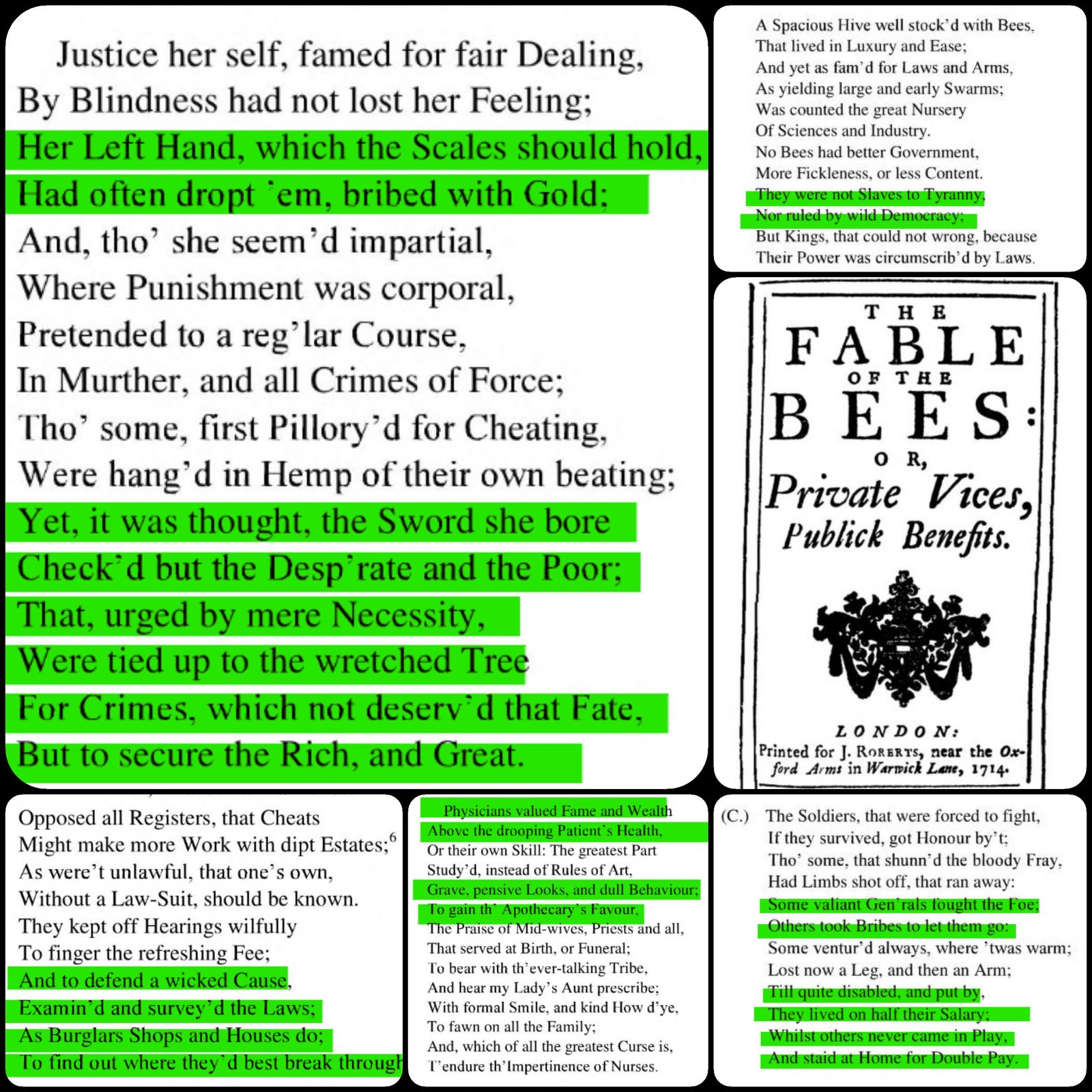 Justice her self, famed for fair Dealing,
By Blindness had not lost her Feeling;
Her Left Hand, which the Scales should hold,
Had often dropt 'em, bribed with Gold;
And, tho' she seem'd impartial,
Where Punishment was corporal,
Pretended to a reg'lar Course,
In Murther, and all Crimes of Force;
Tho' some, first Pillory'd for Cheating,
Were hang'd in Hemp of their own beating;
Yet, it was thought, the Sword she bore
Check'd but the Desp'rate and the Poor;
That, urged by mere Necessity,
Were tied up to the wretched Tree
For Crimes, which not deserv'd that Fate,
But to secure the Rich, and Great.

A Spacious Hive well stock'd with Bees,
That lived in Luxury and Ease;
And yet as fam'd for Laws and Arms,
As yielding large and early Swarms;
Was counted the great Nursery
Of Sciences and Industry.
No Bees had better Government,
More Fickleness, or less Content.
They were not Slaves to Tyranny,
Nor ruled by wild Democracy;
But Kings, that could not wrong, because
Their Power was circumscrib'd by Laws.

THE
FABLE
OF THE
BEES:
OR,
Private Vices,
Publick Benefits.

LONDON:
Printed for J. ROBERTS, near the Oxford Arms in Warwick Lane, 1714.

Opposed all Registers, that Cheats
Might make more Work with dipt Estates;$^{6}$
As were't unlawful, that one's own,
Without a Law-Suit, should be known.
They kept off Hearings wilfully
To finger the refreshing Fee;
And to defend a wicked Cause,
Examin'd and survey'd the Laws;
As Burglars Shops and Houses do;
To find out where they'd best break through

Physicians valued Fame and Wealth
Above the drooping Patient's Health,
Or their own Skill: The greatest Part
Study'd, instead of Rules of Art,
Grave, pensive Looks, and dull Behaviour;
To gain th' Apothecary's Favour,
The Praise of Mid-wives, Priests and all,
That served at Birth, or Funeral;
To bear with th'ever-talking Tribe,
And hear my Lady's Aunt prescribe;
With formal Smile, and kind How d'ye,
To fawn on all the Family;
And, which of all the greatest Curse is,
T'endure th'Impertinence of Nurses.

(C.) The Soldiers, that were forced to fight,
If they survived, got Honour by't;
Tho' some, that shunn'd the bloody Fray,
Had Limbs shot off, that ran away:
Some valiant Gen'rals fought the Foe;
Others took Bribes to let them go:
Some ventur'd always, where 'twas warm;
Lost now a Leg, and then an Arm;
Till quite disabled, and put by,
They lived on half their Salary;
Whilst others never came in Play,
And staid at Home for Double Pay.